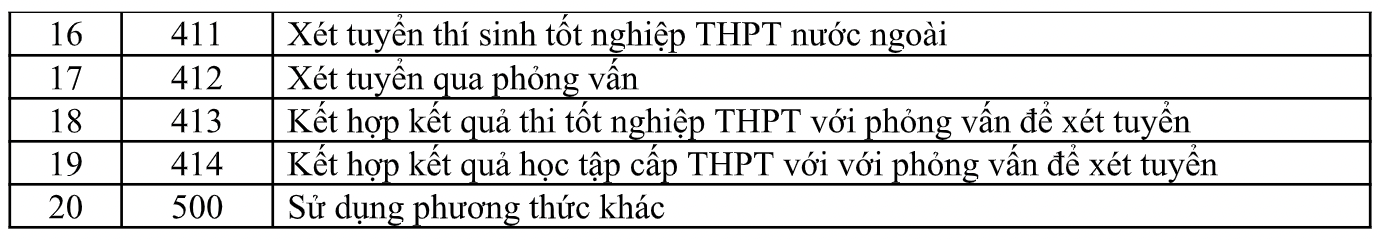 | 16 | 411 | Xét tuyển thí sinh tốt nghiệp THPT nước ngoài |
|---|---|---|
| 17 | 412 | Xét tuyển qua phỏng vấn |
| 18 | 413 | Kết hợp kết quả thi tốt nghiệp THPT với phỏng vấn để xét tuyển |
| 19 | 414 | Kết hợp kết quả học tập cấp THPT với với phỏng vấn để xét tuyển |
| 20 | 500 | Sử dụng phương thức khác |